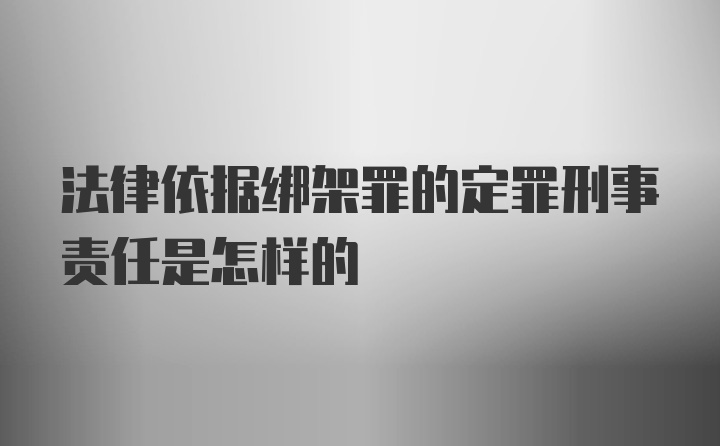 法律依据绑架罪的定罪刑事责任是怎样的